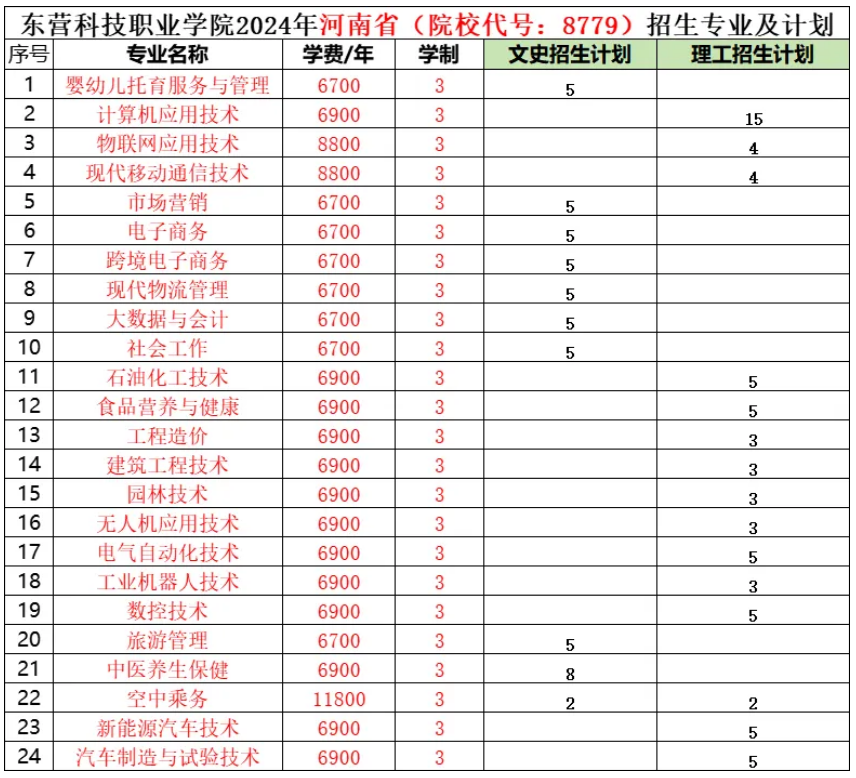 东营科技职业学院2024年河南省（院校代号：8779）招生专业及计划

| 序号 | 专业名称 | 学费/年 | 学制 | 文史招生计划 | 理工招生计划 |
|---|---|---|---|---|---|
| 1 | 婴幼儿托育服务与管理 | 6700 | 3 | 5 | |
| 2 | 计算机应用技术 | 6900 | 3 | | 15 |
| 3 | 物联网应用技术 | 8800 | 3 | | 4 |
| 4 | 现代移动通信技术 | 8800 | 3 | | 4 |
| 5 | 市场营销 | 6700 | 3 | 5 | |
| 6 | 电子商务 | 6700 | 3 | 5 | |
| 7 | 跨境电子商务 | 6700 | 3 | 5 | |
| 8 | 现代物流管理 | 6700 | 3 | 5 | |
| 9 | 大数据与会计 | 6700 | 3 | 5 | |
| 10 | 社会工作 | 6700 | 3 | 5 | |
| 11 | 石油化工技术 | 6900 | 3 | | 5 |
| 12 | 食品营养与健康 | 6900 | 3 | | 5 |
| 13 | 工程造价 | 6900 | 3 | | 3 |
| 14 | 建筑工程技术 | 6900 | 3 | | 3 |
| 15 | 园林技术 | 6900 | 3 | | 3 |
| 16 | 无人机应用技术 | 6900 | 3 | | 3 |
| 17 | 电气自动化技术 | 6900 | 3 | | 5 |
| 18 | 工业机器人技术 | 6900 | 3 | | 3 |
| 19 | 数控技术 | 6900 | 3 | | 5 |
| 20 | 旅游管理 | 6700 | 3 | 5 | |
| 21 | 中医养生保健 | 6900 | 3 | 8 | |
| 22 | 空中乘务 | 11800 | 3 | 2 | 2 |
| 23 | 新能源汽车技术 | 6900 | 3 | | 5 |
| 24 | 汽车制造与试验技术 | 6900 | 3 | | 5 |